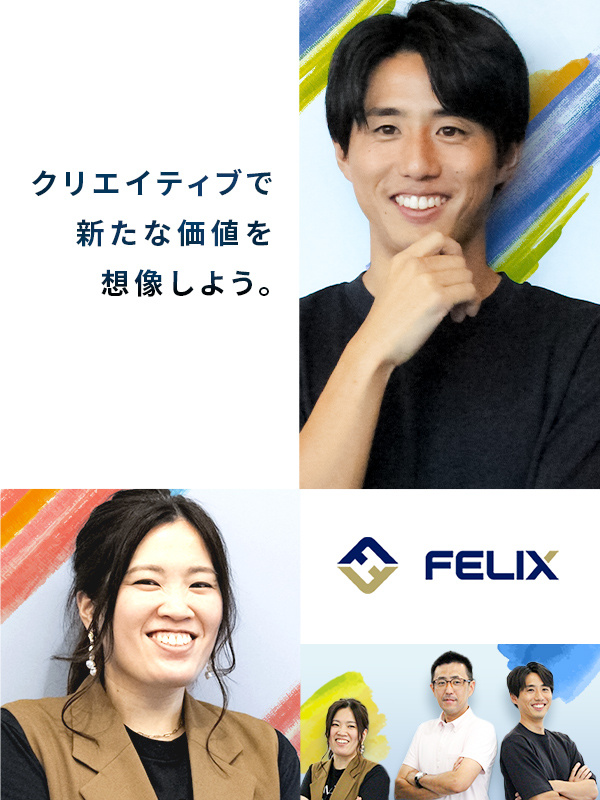 クリエイティブで
新たな価値を
想像しよう。

FELIX